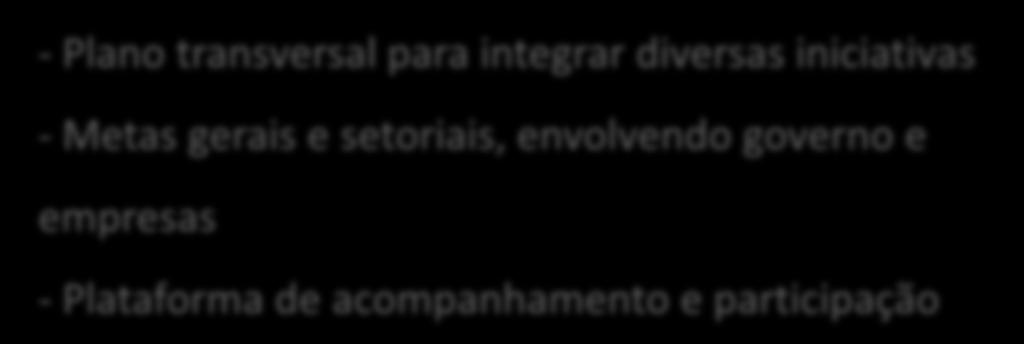 - Plano transversal para integrar diversas iniciativas

- Metas gerais e setoriais, envolvendo governo e empresas

- Plataforma de acompanhamento e participação